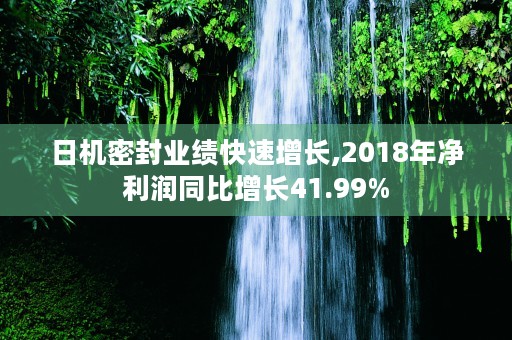 日机密封业绩快速增长,2018年净利润同比增长41.99%